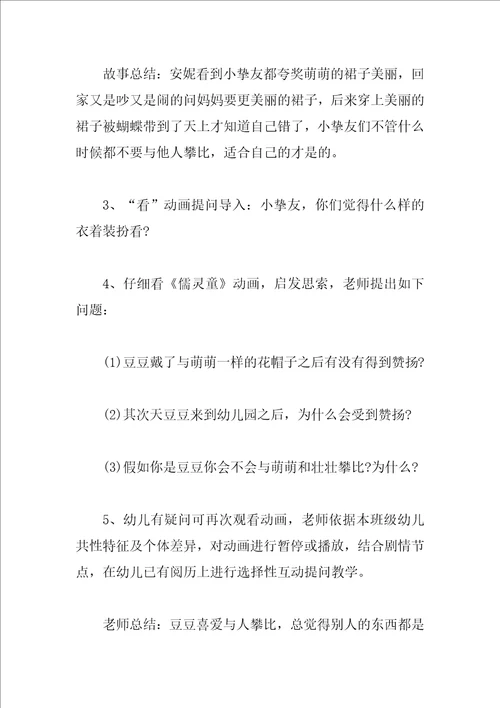 故事总结：安妮看到小挚友都夸奖萌萌的裙子美丽，回家又是吵又是闹的问妈妈要更美丽的裙子，后来穿上美丽的裙子被蝴蝶带到了天上才知道自己错了，小挚友们不管什么时候都不要与他人攀比，适合自己的才是的。

3、“看”动画提问导入：小挚友，你们觉得什么样的衣着装扮看？

4、仔细看《儒灵童》动画，启发思索，老师提出如下问题：

(1)豆豆戴了与萌萌一样的花帽子之后有没有得到赞扬?

(2)其次天豆豆来到幼儿园之后，为什么会受到赞扬?

(3)假如你是豆豆你会不会与萌萌和壮壮攀比?为什么?

5、幼儿有疑问可再次观看动画，老师依据本班级幼儿共性特征及个体差异，对动画进行暂停或播放，结合剧情节点，在幼儿已有阅历上进行选择性互动提问教学。

老师总结：豆豆喜爱与人攀比，总觉得别人的东西都是